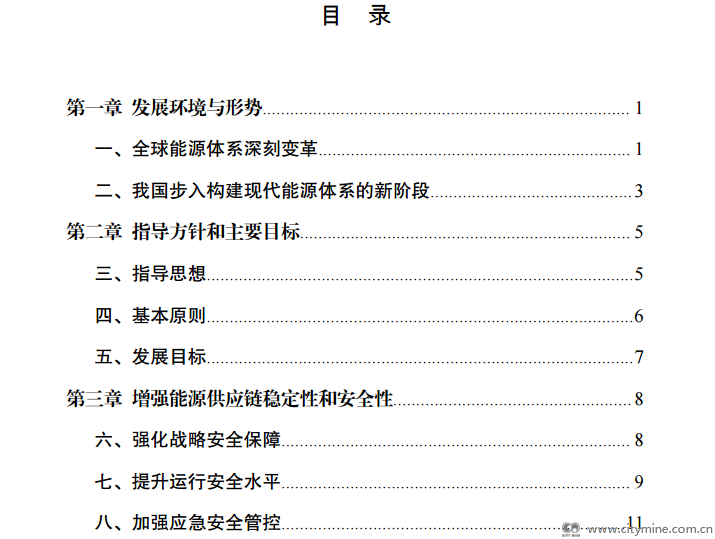 目 录

第一章 发展环境与形势 1

一、全球能源体系深刻变革 1

二、我国步入构建现代能源体系的新阶段 3

第二章 指导方针和主要目标 5

三、指导思想 5

四、基本原则 6

五、发展目标 7

第三章 增强能源供应链稳定性和安全性 8

六、强化战略安全保障 8

七、提升运行安全水平 9

八、加强应急安全管控 11

www.citymine.com.cn